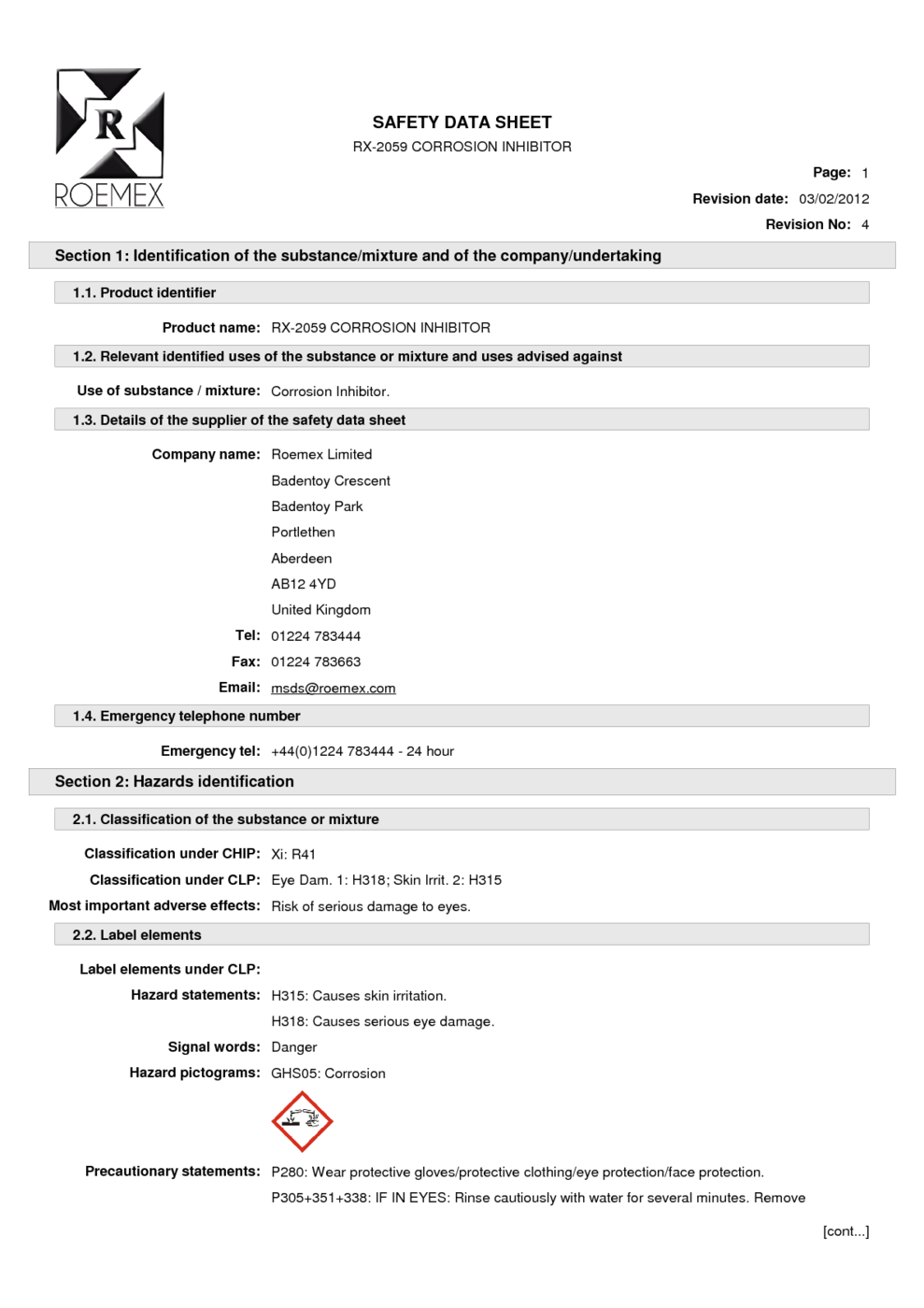 R
ROEMEX

SAFETY DATA SHEET
RX-2059 CORROSION INHIBITOR

Page: 1
Revision date: 03/02/2012
Revision No: 4

Section 1: Identification of the substance/mixture and of the company/undertaking

1.1. Product identifier

Product name: RX-2059 CORROSION INHIBITOR

1.2. Relevant identified uses of the substance or mixture and uses advised against

Use of substance / mixture: Corrosion Inhibitor.

1.3. Details of the supplier of the safety data sheet

Company name: Roemex Limited
Badentoy Crescent
Badentoy Park
Portlethen
Aberdeen
AB12 4YD
United Kingdom

Tel: 01224 783444
Fax: 01224 783663
Email: msds@roemex.com

1.4. Emergency telephone number

Emergency tel: +44(0)1224 783444 - 24 hour

Section 2: Hazards identification

2.1. Classification of the substance or mixture

Classification under CHIP: Xi: R41
Classification under CLP: Eye Dam. 1: H318; Skin Irrit. 2: H315
Most important adverse effects: Risk of serious damage to eyes.

2.2. Label elements

Label elements under CLP:
Hazard statements: H315: Causes skin irritation.
H318: Causes serious eye damage.
Signal words: Danger
Hazard pictograms: GHS05: Corrosion

Precautionary statements: P280: Wear protective gloves/protective clothing/eye protection/face protection.
P305+351+338: IF IN EYES: Rinse cautiously with water for several minutes. Remove

[cont...]